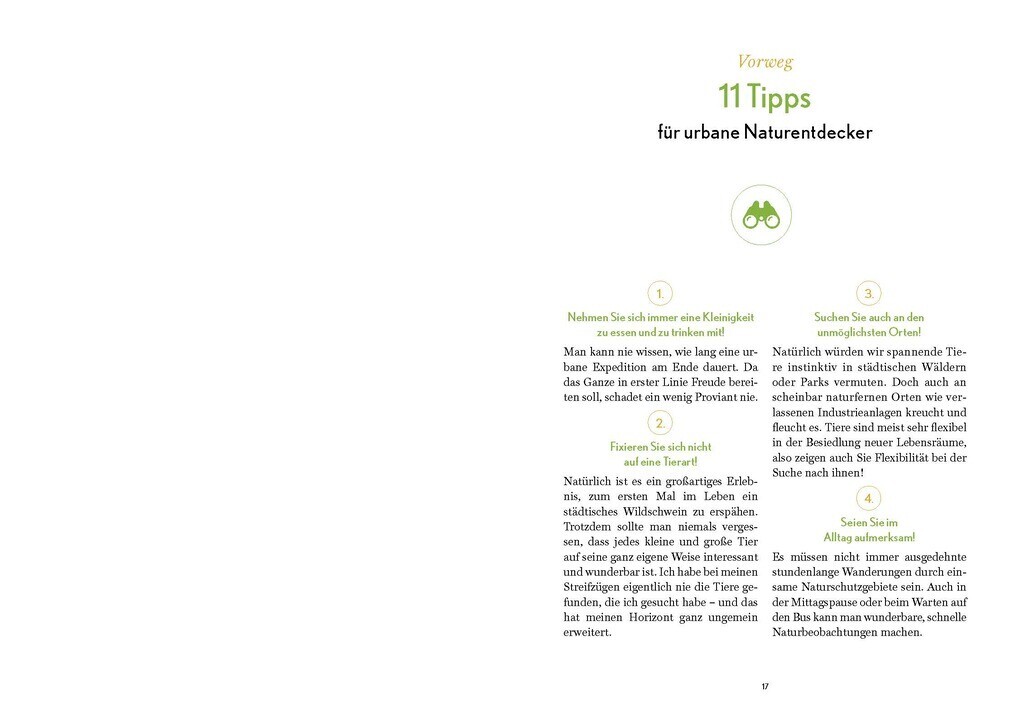 Vorweg

11 Tipps

für urbane Naturentdecker

1.

Nehmen Sie sich immer eine Kleinigkeit zu essen und zu trinken mit!

Man kann nie wissen, wie lang eine urbane Expedition am Ende dauert. Da das Ganze in erster Linie Freude bereiten soll, schadet ein wenig Proviant nie.

2.

Fixieren Sie sich nicht auf eine Tierart!

Natürlich ist es ein großartiges Erlebnis, zum ersten Mal im Leben ein städtisches Wildschwein zu erspähen. Trotzdem sollte man niemals vergessen, dass jedes kleine und große Tier auf seine ganz eigene Weise interessant und wunderbar ist. Ich habe bei meinen Streifzügen eigentlich nie die Tiere gefunden, die ich gesucht habe – und das hat meinen Horizont ganz ungemein erweitert.

3.

Suchen Sie auch an den unmöglichsten Orten!

Natürlich würden wir spannende Tiere instinktiv in städtischen Wäldern oder Parks vermuten. Doch auch an scheinbar naturfernen Orten wie verlassenen Industrieanlagen kreucht und fleucht es. Tiere sind meist sehr flexibel in der Besiedlung neuer Lebensräume, also zeigen auch Sie Flexibilität bei der Suche nach ihnen!

4.

Seien Sie im Alltag aufmerksam!

Es müssen nicht immer ausgedehnte stundenlange Wanderungen durch einsame Naturschutzgebiete sein. Auch in der Mittagspause oder beim Warten auf den Bus kann man wunderbare, schnelle Naturbeobachtungen machen.

17